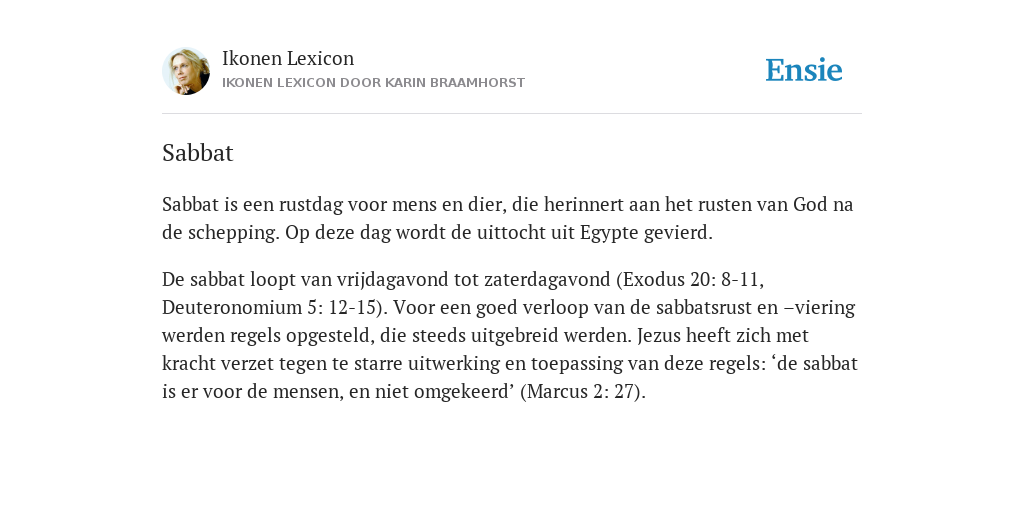 Ikonen Lexicon
IKONEN LEXICON DOOR KARIN BRAAMHORST

Ensie

Sabbat

Sabbat is een rustdag voor mens en dier, die herinnert aan het rusten van God na de schepping. Op deze dag wordt de uittocht uit Egypte gevierd.

De sabbat loopt van vrijdagavond tot zaterdagavond (Exodus 20: 8-11, Deuteronomium 5: 12-15). Voor een goed verloop van de sabbatsrust en –viering werden regels opgesteld, die steeds uitgebreid werden. Jezus heeft zich met kracht verzet tegen te starre uitwerking en toepassing van deze regels: ‘de sabbat is er voor de mensen, en niet omgekeerd’ (Marcus 2: 27).